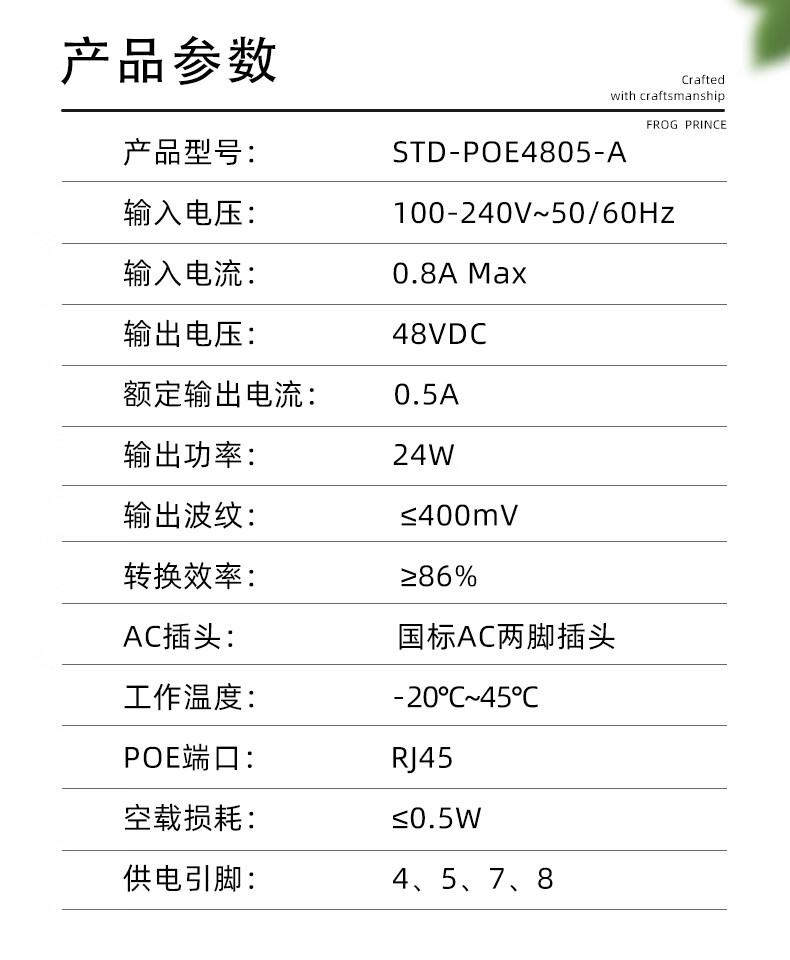 产品参数

Crafted
with craftsmanship

FROG PRINCE

| 产品型号： | STD-POE4805-A |
|---|---|
| 输入电压： | 100-240V~50/60Hz |
| 输入电流： | 0.8A Max |
| 输出电压： | 48VDC |
| 额定输出电流： | 0.5A |
| 输出功率： | 24W |
| 输出波纹： | ≤400mV |
| 转换效率： | ≥86% |
| AC插头： | 国标AC两脚插头 |
| 工作温度： | -20℃~45℃ |
| POE端口： | RJ45 |
| 空载损耗： | ≤0.5W |
| 供电引脚： | 4、5、7、8 |